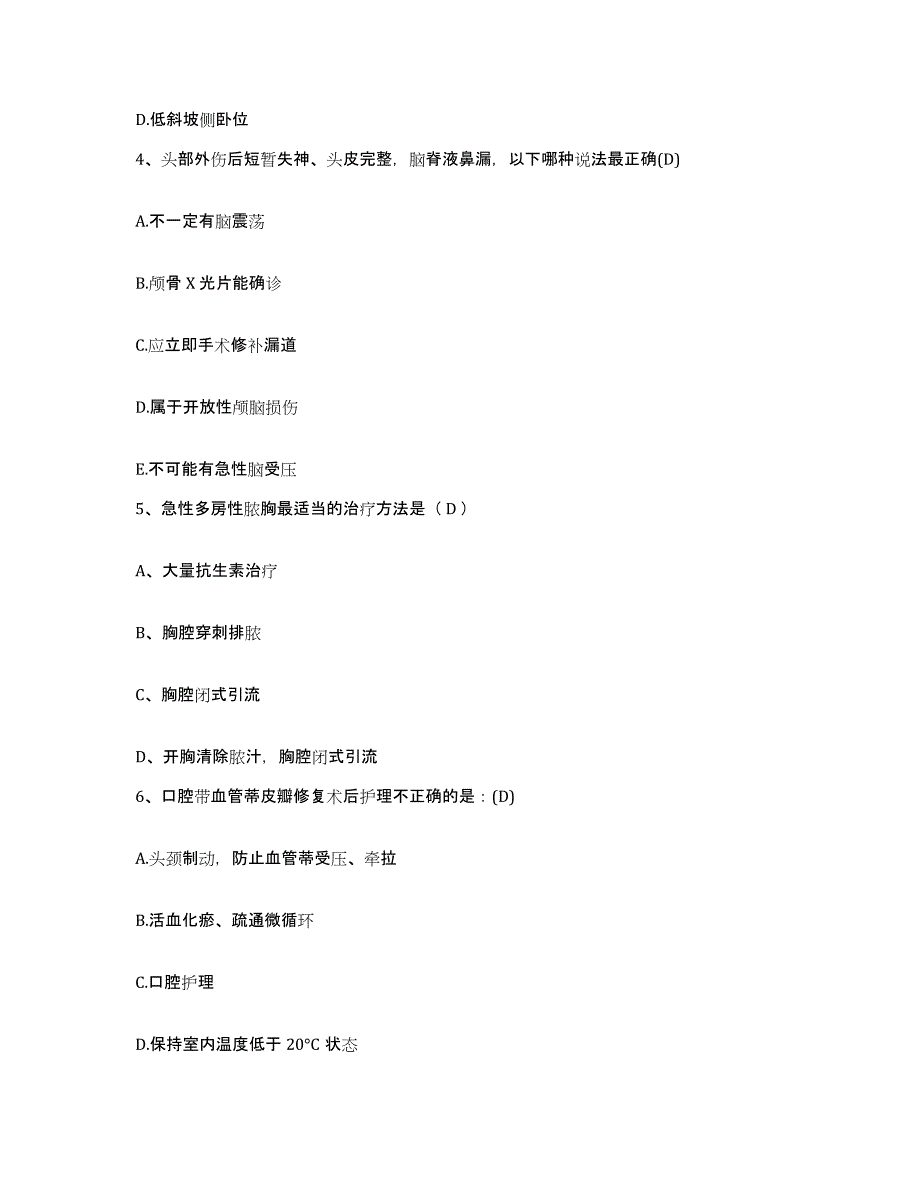 D.低斜坡侧卧位

4、头部外伤后短暂失神、头皮完整，脑脊液鼻漏，以下哪种说法最正确(D)

A.不一定有脑震荡

B.颅骨 X 光片能确诊

C.应立即手术修补漏道

D.属于开放性颅脑损伤

E.不可能有急性脑受压

5、急性多房性脓胸最适当的治疗方法是（ D ）

A、大量抗生素治疗

B、胸腔穿刺排脓

C、胸腔闭式引流

D、开胸清除脓汁，胸腔闭式引流

6、口腔带血管蒂皮瓣修复术后护理不正确的是：(D)

A.头颈制动，防止血管蒂受压、牵拉

B.活血化瘀、疏通微循环

C.口腔护理

D.保持室内温度低于 20°C 状态